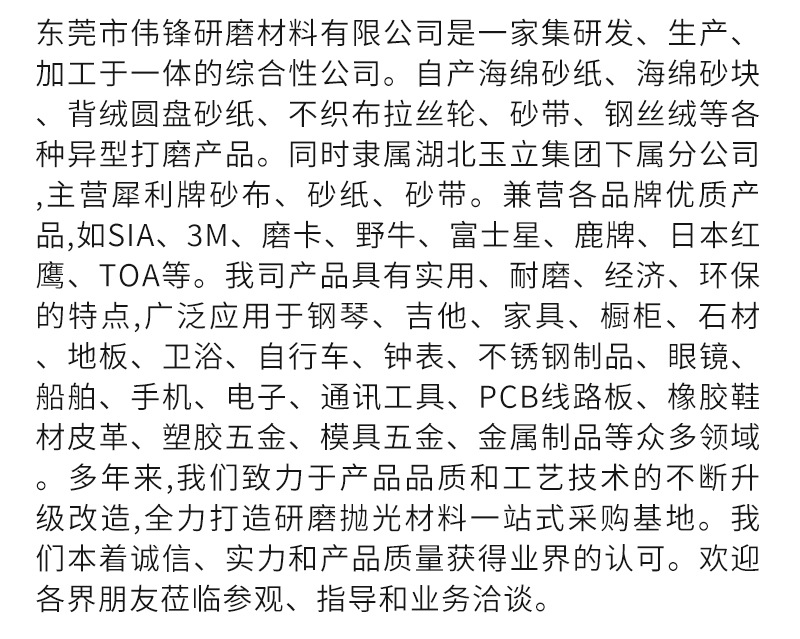 东莞市伟锋研磨材料有限公司是一家集研发、生产、加工于一体的综合性公司。自产海绵砂纸、海绵砂块、背绒圆盘砂纸、不织布拉丝轮、砂带、钢丝绒等各种异型打磨产品。同时隶属湖北玉立集团下属分公司,主营犀利牌砂布、砂纸、砂带。兼营各品牌优质产品,如SIA、3M、磨卡、野牛、富士星、鹿牌、日本红鹰、TOA等。我司产品具有实用、耐磨、经济、环保的特点,广泛应用于钢琴、吉他、家具、橱柜、石材、地板、卫浴、自行车、钟表、不锈钢制品、眼镜、船舶、手机、电子、通讯工具、PCB线路板、橡胶鞋材皮革、塑胶五金、模具五金、金属制品等众多领域。多年来,我们致力于产品品质和工艺技术的不断升级改造,全力打造研磨抛光材料一站式采购基地。我们本着诚信、实力和产品质量获得业界的认可。欢迎各界朋友莅临参观、指导和业务洽谈。